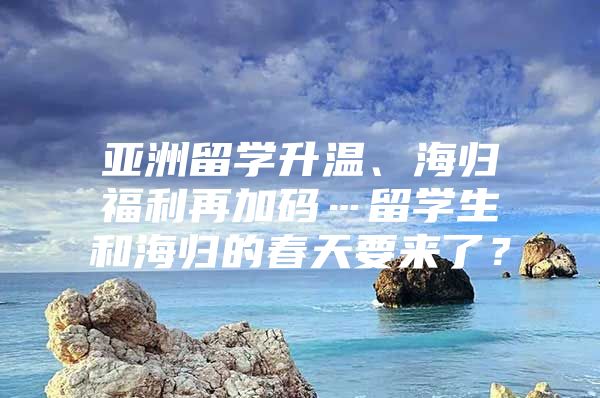 亚洲留学升温、海归福利再加码…留学生和海归的春天要来了？